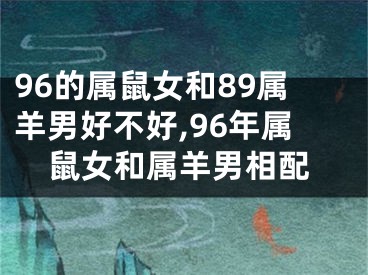 96的属鼠女和89属羊男好不好,96年属鼠女和属羊男相配